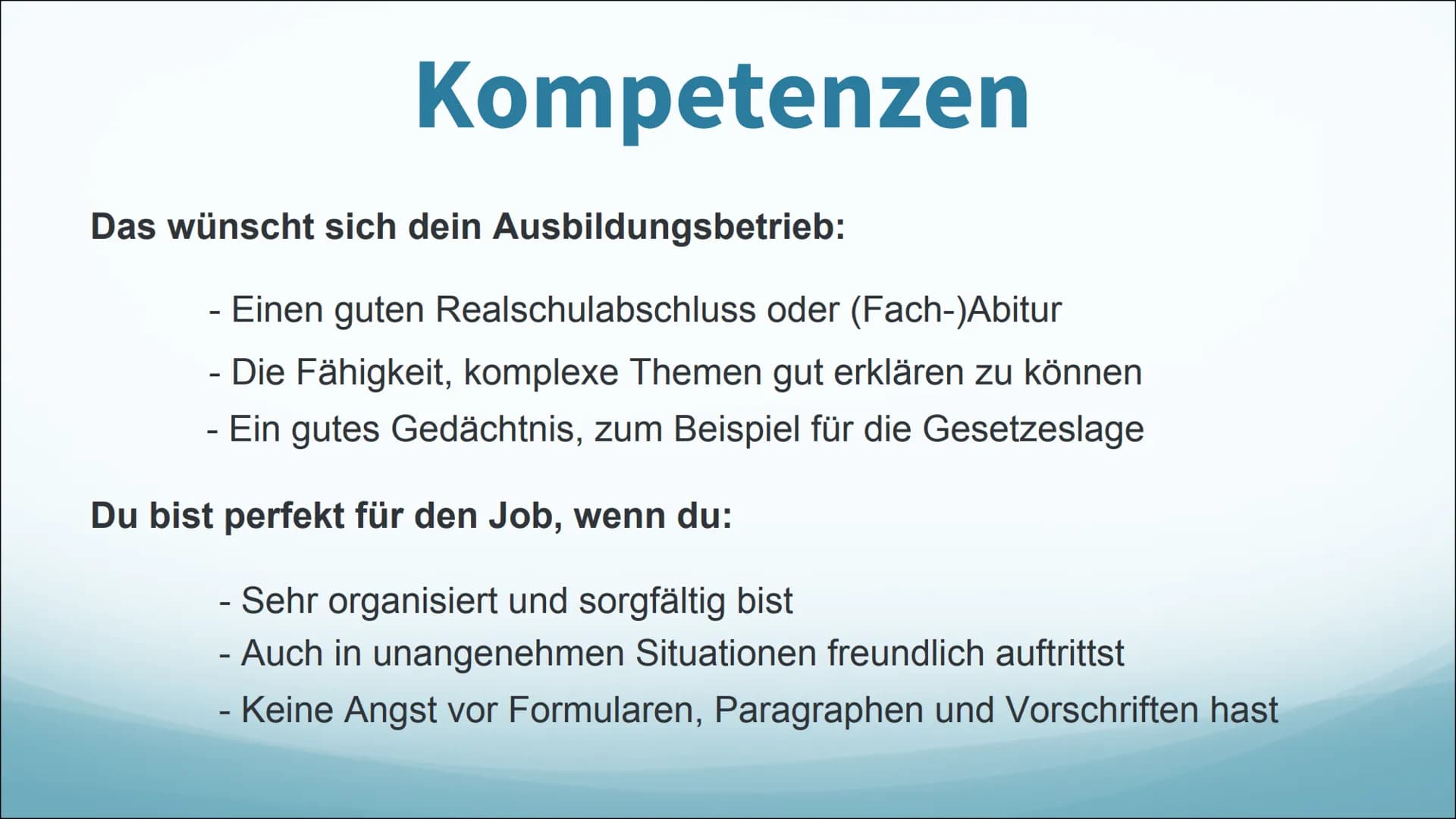 Kompetenzen

Das wünscht sich dein Ausbildungsbetrieb:

- Einen guten Realschulabschluss oder (Fach-)Abitur
- Die Fähigkeit, komplexe Themen gut erklären zu können
- Ein gutes Gedächtnis, zum Beispiel für die Gesetzeslage

Du bist perfekt für den Job, wenn du:

- Sehr organisiert und sorgfältig bist
- Auch in unangenehmen Situationen freundlich auftrittst
- Keine Angst vor Formularen, Paragraphen und Vorschriften hast